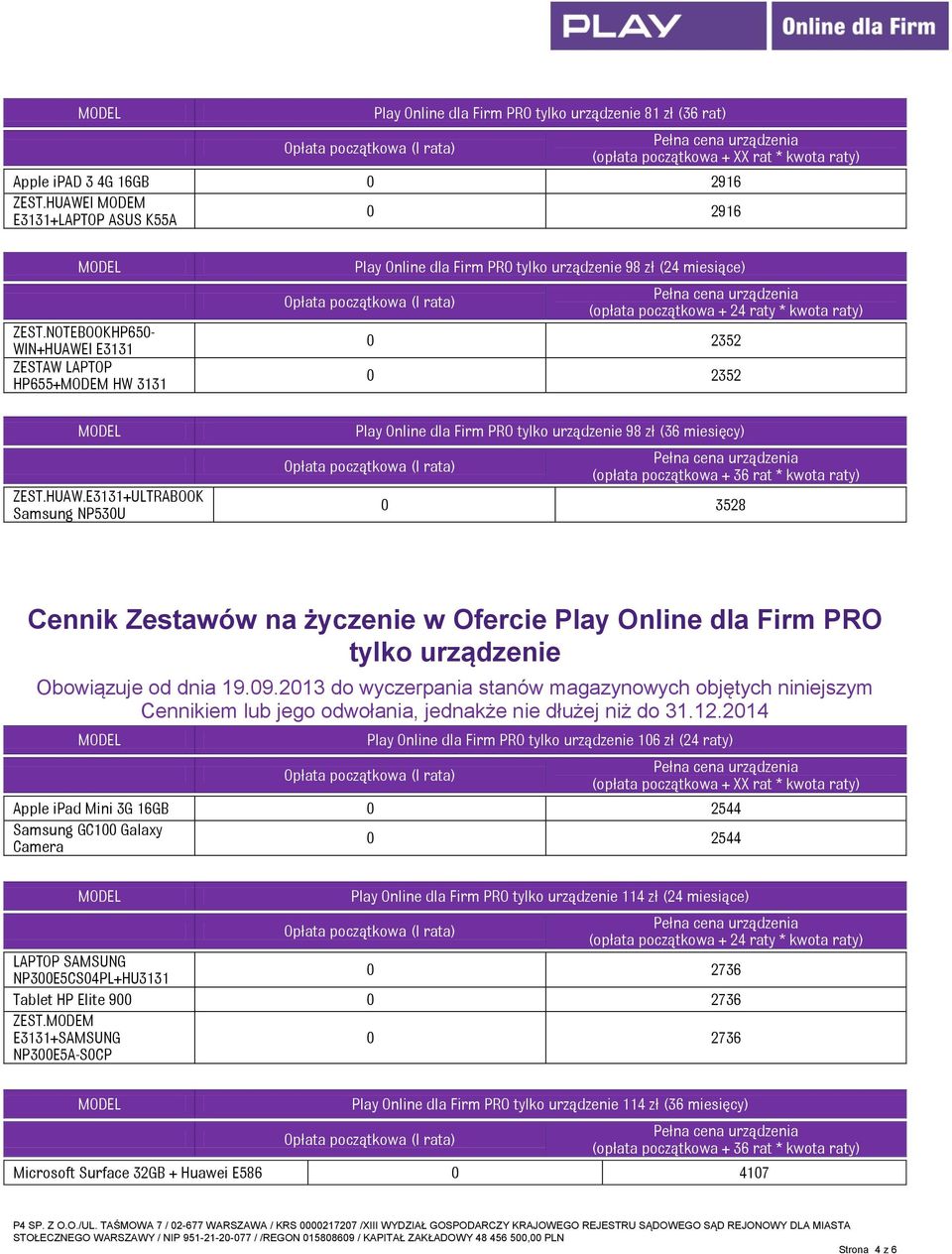 PLAY Online dla Firm

| MODEL | Play Online dla Firm PRO tylko urządzenie 81 zł (36 rat) | |
|---|---|---|
| | Opłata początkowa (I rata) | Pełna cena urządzenia (opłata początkowa + XX rat * kwota raty) |
| Apple iPAD 3 4G 16GB | 0 | 2916 |
| ZEST.HUAWEI MODEM E3131+LAPTOP ASUS K55A | 0 | 2916 |

| MODEL | Play Online dla Firm PRO tylko urządzenie 98 zł (24 miesiące) | |
|---|---|---|
| | Opłata początkowa (I rata) | Pełna cena urządzenia (opłata początkowa + 24 raty * kwota raty) |
| ZEST.NOTEBOOKHP650-WIN+HUAWEI E3131 | 0 | 2352 |
| ZESTAW LAPTOP HP655+MODEM HW 3131 | 0 | 2352 |

| MODEL | Play Online dla Firm PRO tylko urządzenie 98 zł (36 miesięcy) | |
|---|---|---|
| | Opłata początkowa (I rata) | Pełna cena urządzenia (opłata początkowa + 36 rat * kwota raty) |
| ZEST.HUAW.E3131+ULTRABOOK Samsung NP530U | 0 | 3528 |

Cennik Zestawów na życzenie w Ofercie Play Online dla Firm PRO tylko urządzenie

Obowiązuje od dnia 19.09.2013 do wyczerpania stanów magazynowych objętych niniejszym Cennikiem lub jego odwołania, jednakże nie dłużej niż do 31.12.2014

| MODEL | Play Online dla Firm PRO tylko urządzenie 106 zł (24 raty) | |
|---|---|---|
| | Opłata początkowa (I rata) | Pełna cena urządzenia (opłata początkowa + XX rat * kwota raty) |
| Apple iPad Mini 3G 16GB | 0 | 2544 |
| Samsung GC100 Galaxy Camera | 0 | 2544 |

| MODEL | Play Online dla Firm PRO tylko urządzenie 114 zł (24 miesiące) | |
|---|---|---|
| | Opłata początkowa (I rata) | Pełna cena urządzenia (opłata początkowa + 24 raty * kwota raty) |
| LAPTOP SAMSUNG NP300E5CS04PL+HU3131 | 0 | 2736 |
| Tablet HP Elite 900 | 0 | 2736 |
| ZEST.MODEM E3131+SAMSUNG NP300E5A-S0CP | 0 | 2736 |

| MODEL | Play Online dla Firm PRO tylko urządzenie 114 zł (36 miesięcy) | |
|---|---|---|
| | Opłata początkowa (I rata) | Pełna cena urządzenia (opłata początkowa + 36 rat * kwota raty) |
| Microsoft Surface 32GB + Huawei E586 | 0 | 4107 |

P4 SP. Z O.O./UL. TAŚMOWA 7 / 02-677 WARSZAWA / KRS 0000217207 /XIII WYDZIAŁ GOSPODARCZY KRAJOWEGO REJESTRU SĄDOWEGO SĄD REJONOWY DLA MIASTA STOŁECZNEGO WARSZAWY / NIP 951-21-20-077 / /REGON 015808609 / KAPITAŁ ZAKŁADOWY 48 456 500,00 PLN

Strona 4 z 6